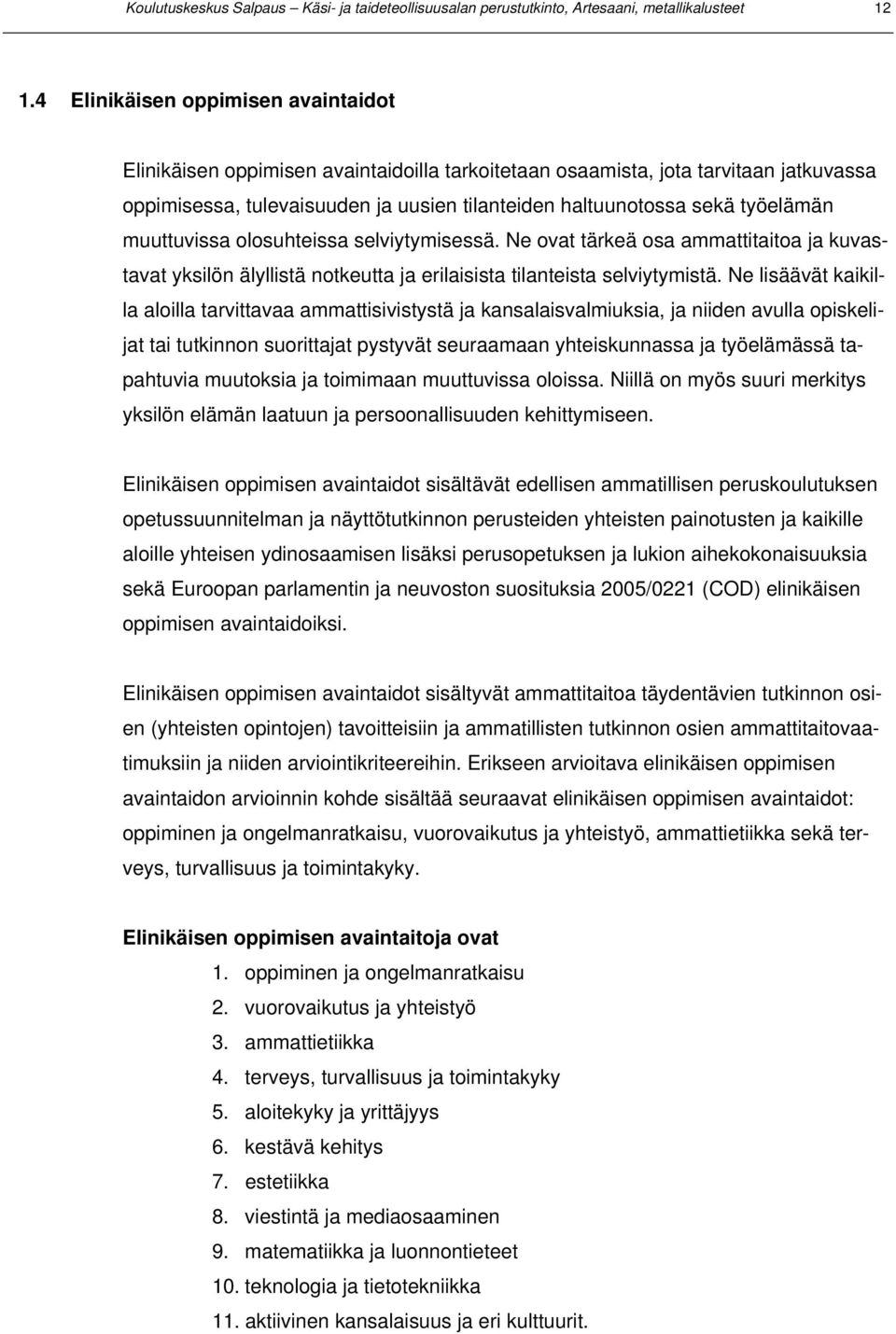 Koulutuskeskus Salpaus – Käsi- ja taideteollisuusalan perustutkinto, Artesaani, metallikalusteet 12

1.4 Elinikäisen oppimisen avaintaidot

Elinikäisen oppimisen avaintaidoilla tarkoitetaan osaamista, jota tarvitaan jatkuvassa oppimisessa, tulevaisuuden ja uusien tilanteiden haltuunotossa sekä työelämän muuttuvissa olosuhteissa selviytymisessä. Ne ovat tärkeä osa ammattitaitoa ja kuvastavat yksilön älyllistä notkeutta ja erilaisista tilanteista selviytymistä. Ne lisäävät kaikilla aloilla tarvittavaa ammattisivistystä ja kansalaisvalmiuksia, ja niiden avulla opiskelijat tai tutkinnon suorittajat pystyvät seuraamaan yhteiskunnassa ja työelämässä tapahtuvia muutoksia ja toimimaan muuttuvissa oloissa. Niillä on myös suuri merkitys yksilön elämän laatuun ja persoonallisuuden kehittymiseen.

Elinikäisen oppimisen avaintaidot sisältävät edellisen ammatillisen peruskoulutuksen opetussuunnitelman ja näyttötutkinnon perusteiden yhteisten painotusten ja kaikille aloille yhteisen ydinosaamisen lisäksi perusopetuksen ja lukion aihekokonaisuuksia sekä Euroopan parlamentin ja neuvoston suosituksia 2005/0221 (COD) elinikäisen oppimisen avaintaidoiksi.

Elinikäisen oppimisen avaintaidot sisältyvät ammattitaitoa täydentävien tutkinnon osien (yhteisten opintojen) tavoitteisiin ja ammatillisten tutkinnon osien ammattitaitovaatimuksiin ja niiden arviointikriteereihin. Erikseen arvioitava elinikäisen oppimisen avaintaidon arvioinnin kohde sisältää seuraavat elinikäisen oppimisen avaintaidot: oppiminen ja ongelmanratkaisu, vuorovaikutus ja yhteistyö, ammattietiikka sekä terveys, turvallisuus ja toimintakyky.

Elinikäisen oppimisen avaintaitoja ovat
1. oppiminen ja ongelmanratkaisu
2. vuorovaikutus ja yhteistyö
3. ammattietiikka
4. terveys, turvallisuus ja toimintakyky
5. aloitekyky ja yrittäjyys
6. kestävä kehitys
7. estetiikka
8. viestintä ja mediaosaaminen
9. matematiikka ja luonnontieteet
10. teknologia ja tietotekniikka
11. aktiivinen kansalaisuus ja eri kulttuurit.